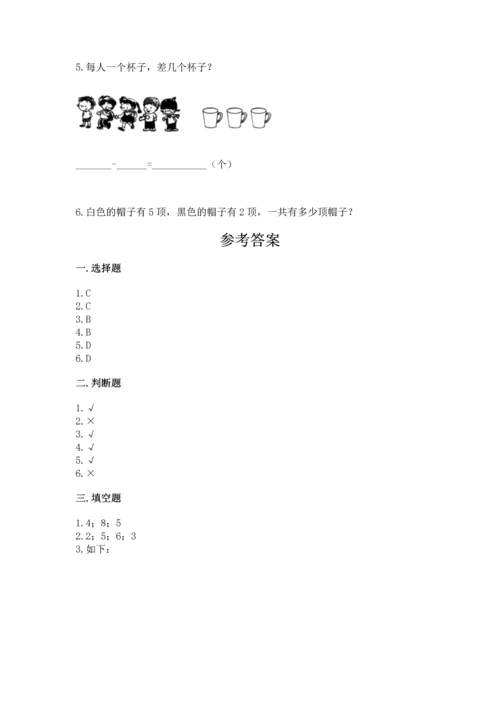 5. 每人一个杯子，差几个杯子？

______-______=__________（个）

6. 白色的帽子有 5 顶，黑色的帽子有 2 顶，一共有多少顶帽子？

参考答案

一. 选择题

1. C
2. C
3. B
4. B
5. D
6. D

二. 判断题

1. √
2. ×
3. √
4. √
5. √
6. ×

三. 填空题

1. 4；8；5
2. 2；5；6；3
3. 如下：